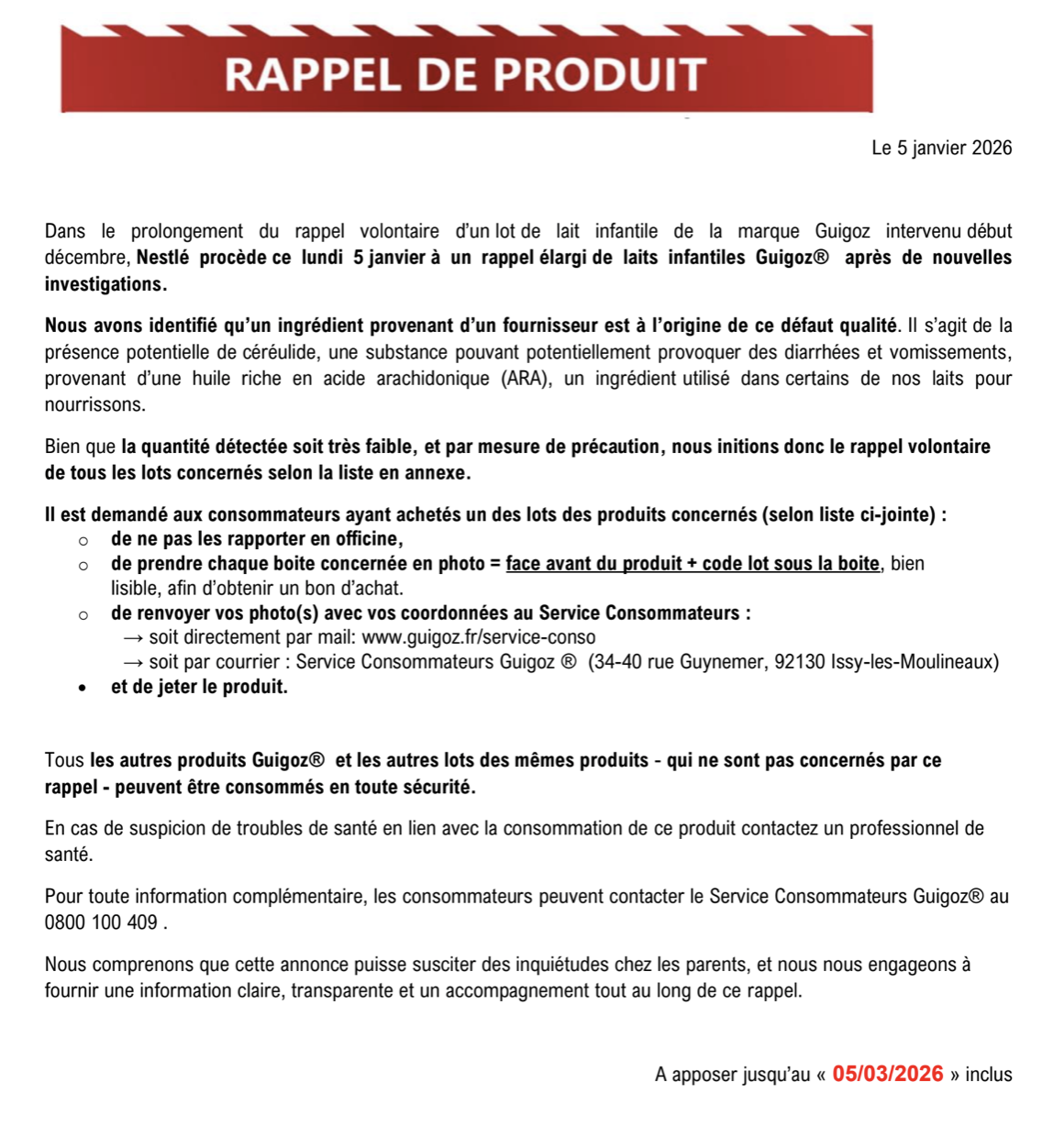 RAPPEL DE PRODUIT

Le 5 janvier 2026

Dans le prolongement du rappel volontaire d'un lot de lait infantile de la marque Guigoz intervenu début décembre, Nestlé procède ce lundi 5 janvier à un rappel élargi de laits infantiles Guigoz® après de nouvelles investigations.

Nous avons identifié qu'un ingrédient provenant d'un fournisseur est à l'origine de ce défaut qualité. Il s'agit de la présence potentielle de céréulide, une substance pouvant potentiellement provoquer des diarrhées et vomissements, provenant d'une huile riche en acide arachidonique (ARA), un ingrédient utilisé dans certains de nos laits pour nourrissons.

Bien que la quantité détectée soit très faible, et par mesure de précaution, nous initions donc le rappel volontaire de tous les lots concernés selon la liste en annexe.

Il est demandé aux consommateurs ayant achetés un des lots des produits concernés (selon liste ci-jointe) :
○ de ne pas les rapporter en officine,
○ de prendre chaque boite concernée en photo = face avant du produit + code lot sous la boite, bien lisible, afin d'obtenir un bon d'achat.
○ de renvoyer vos photo(s) avec vos coordonnées au Service Consommateurs :
→ soit directement par mail: www.guigoz.fr/service-conso
→ soit par courrier : Service Consommateurs Guigoz ® (34-40 rue Guynemer, 92130 Issy-les-Moulineaux)
• et de jeter le produit.

Tous les autres produits Guigoz® et les autres lots des mêmes produits - qui ne sont pas concernés par ce rappel - peuvent être consommés en toute sécurité.

En cas de suspicion de troubles de santé en lien avec la consommation de ce produit contactez un professionnel de santé.

Pour toute information complémentaire, les consommateurs peuvent contacter le Service Consommateurs Guigoz® au 0800 100 409 .

Nous comprenons que cette annonce puisse susciter des inquiétudes chez les parents, et nous nous engageons à fournir une information claire, transparente et un accompagnement tout au long de ce rappel.

A apposer jusqu'au « 05/03/2026 » inclus